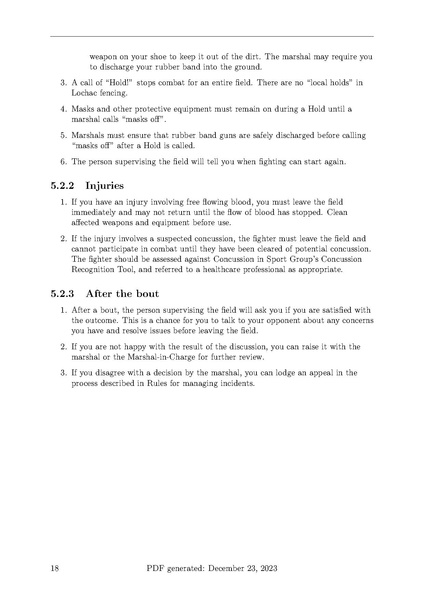 weapon on your shoe to keep it out of the dirt. The marshal may require you to discharge your rubber band into the ground.

3. A call of "Hold!" stops combat for an entire field. There are no "local holds" in Lochac fencing.

4. Masks and other protective equipment must remain on during a Hold until a marshal calls "masks off".

5. Marshals must ensure that rubber band guns are safely discharged before calling "masks off" after a Hold is called.

6. The person supervising the field will tell you when fighting can start again.

5.2.2 Injuries

1. If you have an injury involving free flowing blood, you must leave the field immediately and may not return until the flow of blood has stopped. Clean affected weapons and equipment before use.

2. If the injury involves a suspected concussion, the fighter must leave the field and cannot participate in combat until they have been cleared of potential concussion. The fighter should be assessed against Concussion in Sport Group's Concussion Recognition Tool, and referred to a healthcare professional as appropriate.

5.2.3 After the bout

1. After a bout, the person supervising the field will ask you if you are satisfied with the outcome. This is a chance for you to talk to your opponent about any concerns you have and resolve issues before leaving the field.

2. If you are not happy with the result of the discussion, you can raise it with the marshal or the Marshal-in-Charge for further review.

3. If you disagree with a decision by the marshal, you can lodge an appeal in the process described in Rules for managing incidents.

18 PDF generated: December 23, 2023